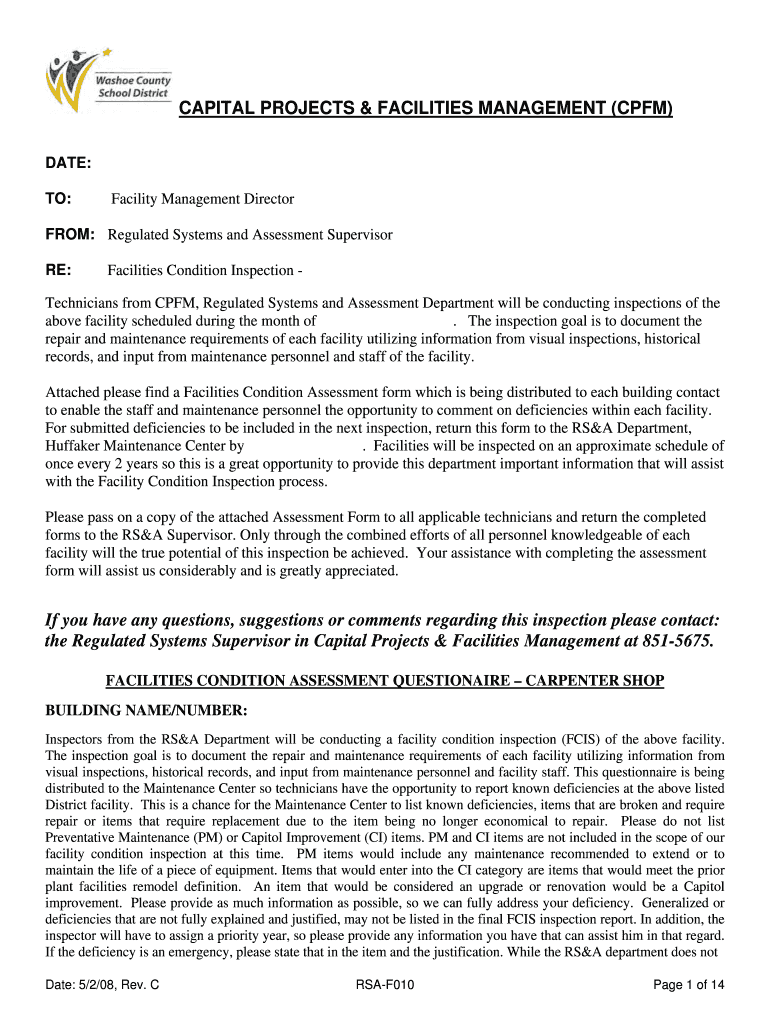 Washoe County School District

CAPITAL PROJECTS & FACILITIES MANAGEMENT (CPFM)

DATE:

TO: Facility Management Director

FROM: Regulated Systems and Assessment Supervisor

RE: Facilities Condition Inspection -

Technicians from CPFM, Regulated Systems and Assessment Department will be conducting inspections of the above facility scheduled during the month of . The inspection goal is to document the repair and maintenance requirements of each facility utilizing information from visual inspections, historical records, and input from maintenance personnel and staff of the facility.

Attached please find a Facilities Condition Assessment form which is being distributed to each building contact to enable the staff and maintenance personnel the opportunity to comment on deficiencies within each facility. For submitted deficiencies to be included in the next inspection, return this form to the RS&A Department, Huffaker Maintenance Center by . Facilities will be inspected on an approximate schedule of once every 2 years so this is a great opportunity to provide this department important information that will assist with the Facility Condition Inspection process.

Please pass on a copy of the attached Assessment Form to all applicable technicians and return the completed forms to the RS&A Supervisor. Only through the combined efforts of all personnel knowledgeable of each facility will the true potential of this inspection be achieved. Your assistance with completing the assessment form will assist us considerably and is greatly appreciated.

If you have any questions, suggestions or comments regarding this inspection please contact: the Regulated Systems Supervisor in Capital Projects & Facilities Management at 851-5675.

FACILITIES CONDITION ASSESSMENT QUESTIONAIRE – CARPENTER SHOP

BUILDING NAME/NUMBER:

Inspectors from the RS&A Department will be conducting a facility condition inspection (FCIS) of the above facility. The inspection goal is to document the repair and maintenance requirements of each facility utilizing information from visual inspections, historical records, and input from maintenance personnel and facility staff. This questionnaire is being distributed to the Maintenance Center so technicians have the opportunity to report known deficiencies at the above listed District facility. This is a chance for the Maintenance Center to list known deficiencies, items that are broken and require repair or items that require replacement due to the item being no longer economical to repair. Please do not list Preventative Maintenance (PM) or Capitol Improvement (CI) items. PM and CI items are not included in the scope of our facility condition inspection at this time. PM items would include any maintenance recommended to extend or to maintain the life of a piece of equipment. Items that would enter into the CI category are items that would meet the prior plant facilities remodel definition. An item that would be considered an upgrade or renovation would be a Capitol improvement. Please provide as much information as possible, so we can fully address your deficiency. Generalized or deficiencies that are not fully explained and justified, may not be listed in the final FCIS inspection report. In addition, the inspector will have to assign a priority year, so please provide any information you have that can assist him in that regard. If the deficiency is an emergency, please state that in the item and the justification. While the RS&A department does not

Date: 5/2/08, Rev. C RSA-F010 Page 1 of 14